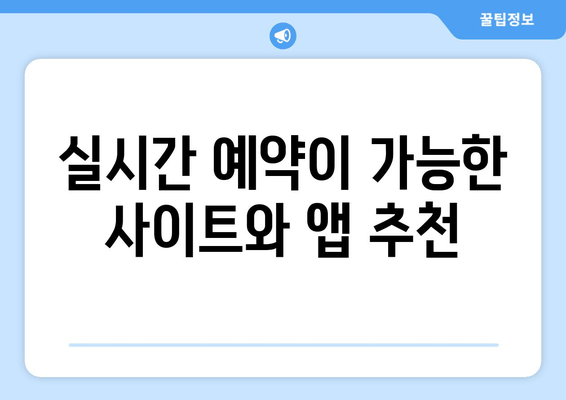 꿀팁정보

실시간 예약이 가능한 사이트와 앱 추천